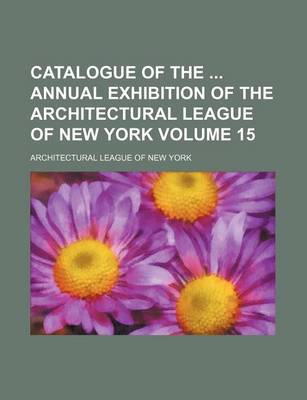 CATALOGUE OF THE ... ANNUAL EXHIBITION OF THE ARCHITECTURAL LEAGUE OF NEW YORK VOLUME 15

ARCHITECTURAL LEAGUE OF NEW YORK